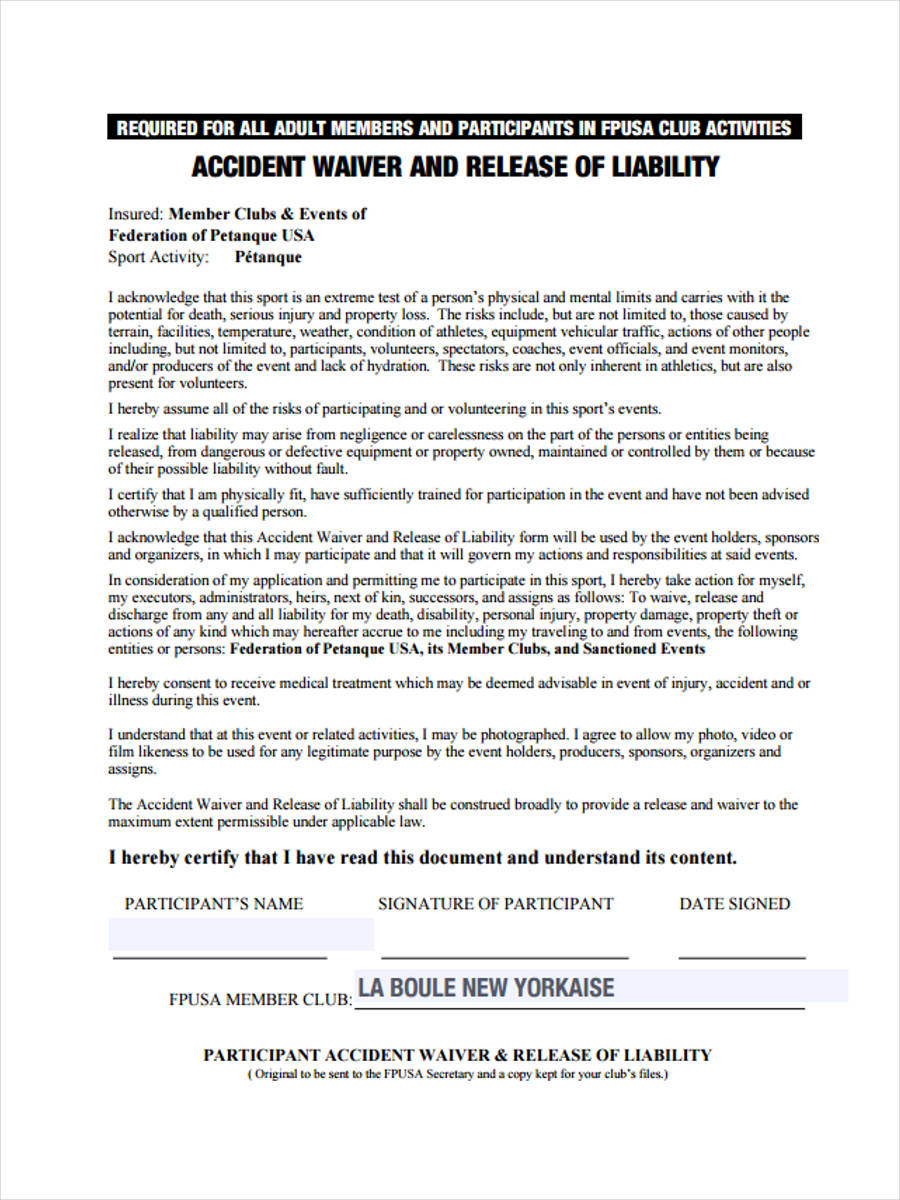 REQUIRED FOR ALL ADULT MEMBERS AND PARTICIPANTS IN FPUSA CLUB ACTIVITIES

ACCIDENT WAIVER AND RELEASE OF LIABILITY

Insured: Member Clubs & Events of Federation of Petanque USA
Sport Activity: Pétanque

I acknowledge that this sport is an extreme test of a person's physical and mental limits and carries with it the potential for death, serious injury and property loss. The risks include, but are not limited to, those caused by terrain, facilities, temperature, weather, condition of athletes, equipment vehicular traffic, actions of other people including, but not limited to, participants, volunteers, spectators, coaches, event officials, and event monitors, and/or producers of the event and lack of hydration. These risks are not only inherent in athletics, but are also present for volunteers.

I hereby assume all of the risks of participating and or volunteering in this sport's events.

I realize that liability may arise from negligence or carelessness on the part of the persons or entities being released, from dangerous or defective equipment or property owned, maintained or controlled by them or because of their possible liability without fault.

I certify that I am physically fit, have sufficiently trained for participation in the event and have not been advised otherwise by a qualified person.

I acknowledge that this Accident Waiver and Release of Liability form will be used by the event holders, sponsors and organizers, in which I may participate and that it will govern my actions and responsibilities at said events.

In consideration of my application and permitting me to participate in this sport, I hereby take action for myself, my executors, administrators, heirs, next of kin, successors, and assigns as follows: To waive, release and discharge from any and all liability for my death, disability, personal injury, property damage, property theft or actions of any kind which may hereafter accrue to me including my traveling to and from events, the following entities or persons: Federation of Petanque USA, its Member Clubs, and Sanctioned Events

I hereby consent to receive medical treatment which may be deemed advisable in event of injury, accident and or illness during this event.

I understand that at this event or related activities, I may be photographed. I agree to allow my photo, video or film likeness to be used for any legitimate purpose by the event holders, producers, sponsors, organizers and assigns.

The Accident Waiver and Release of Liability shall be construed broadly to provide a release and waiver to the maximum extent permissible under applicable law.

I hereby certify that I have read this document and understand its content.

PARTICIPANT'S NAME SIGNATURE OF PARTICIPANT DATE SIGNED

FPUSA MEMBER CLUB: LA BOULE NEW YORKAISE

PARTICIPANT ACCIDENT WAIVER & RELEASE OF LIABILITY
( Original to be sent to the FPUSA Secretary and a copy kept for your club's files.)